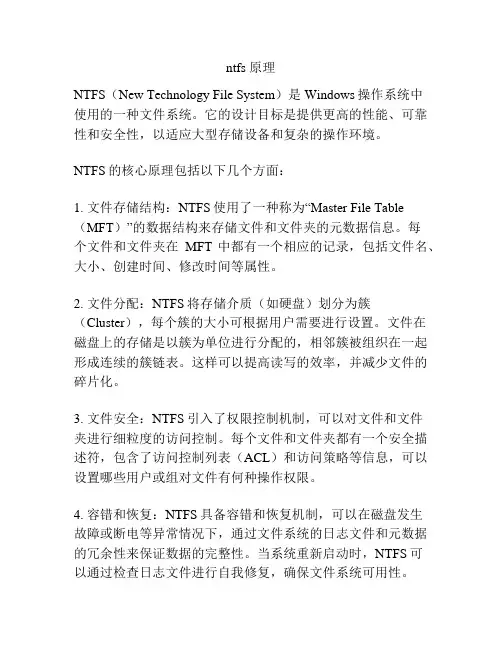 ntfs 原理

NTFS（New Technology File System）是 Windows 操作系统中使用的一种文件系统。它的设计目标是提供更高的性能、可靠性和安全性，以适应大型存储设备和复杂的操作环境。

NTFS 的核心原理包括以下几个方面：

1. 文件存储结构：NTFS 使用了一种称为“Master File Table（MFT）”的数据结构来存储文件和文件夹的元数据信息。每个文件和文件夹在 MFT 中都有一个相应的记录，包括文件名、大小、创建时间、修改时间等属性。

2. 文件分配：NTFS 将存储介质（如硬盘）划分为簇（Cluster），每个簇的大小可根据用户需要进行设置。文件在磁盘上的存储是以簇为单位进行分配的，相邻簇被组织在一起形成连续的簇链表。这样可以提高读写的效率，并减少文件的碎片化。

3. 文件安全：NTFS 引入了权限控制机制，可以对文件和文件夹进行细粒度的访问控制。每个文件和文件夹都有一个安全描述符，包含了访问控制列表（ACL）和访问策略等信息，可以设置哪些用户或组对文件有何种操作权限。

4. 容错和恢复：NTFS 具备容错和恢复机制，可以在磁盘发生故障或断电等异常情况下，通过文件系统的日志文件和元数据的冗余性来保证数据的完整性。当系统重新启动时，NTFS 可以通过检查日志文件进行自我修复，确保文件系统可用性。